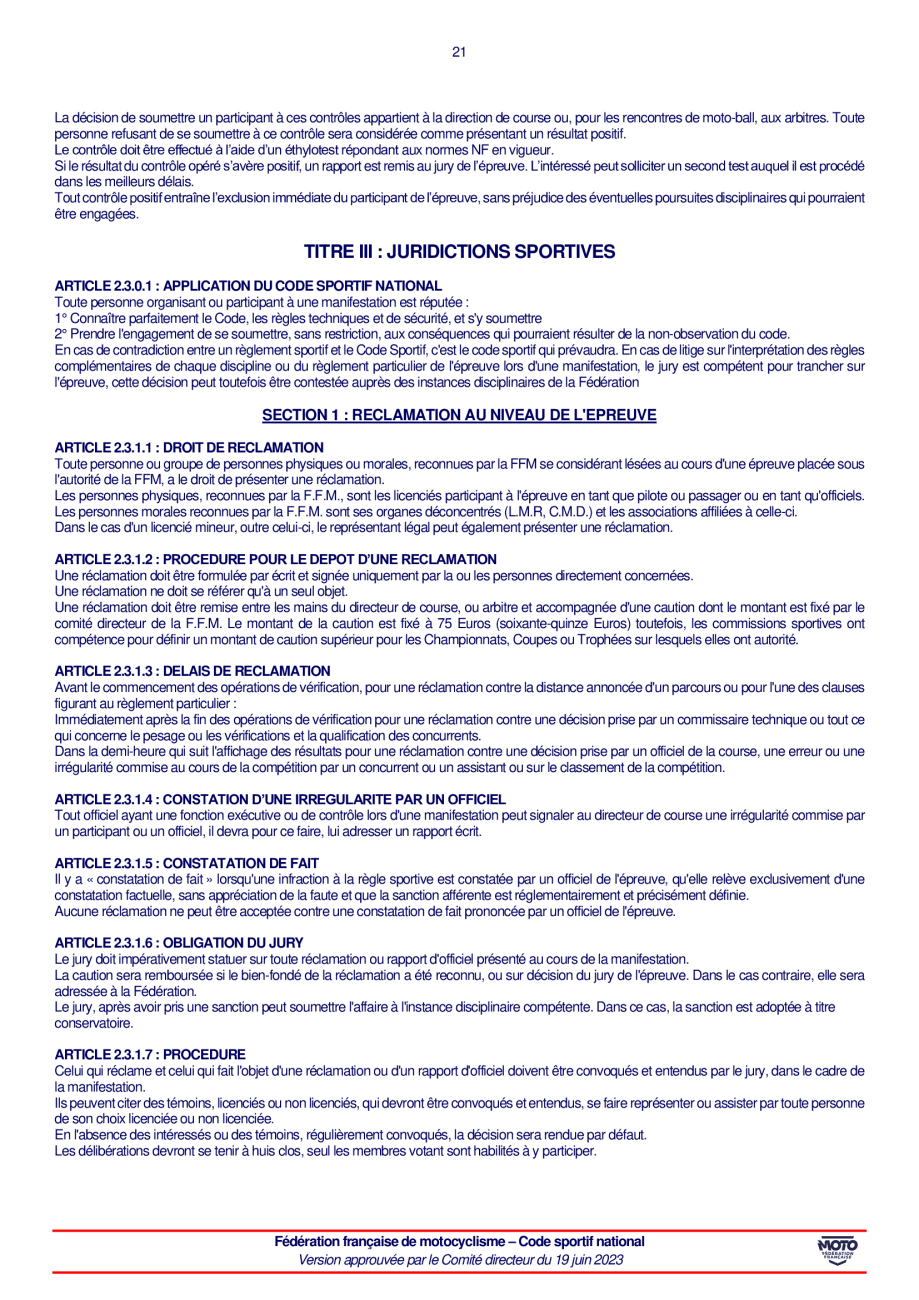 21

La décision de soumettre un participant à ces contrôles appartient à la direction de course ou, pour les rencontres de moto-ball, aux arbitres. Toute personne refusant de se soumettre à ce contrôle sera considérée comme présentant un résultat positif.
Le contrôle doit être effectué à l'aide d'un éthylotest répondant aux normes NF en vigueur.
Si le résultat du contrôle opéré s'avère positif, un rapport est remis au jury de l'épreuve. L'intéressé peut solliciter un second test auquel il est procédé dans les meilleurs délais.
Tout contrôle positif entraîne l'exclusion immédiate du participant de l'épreuve, sans préjudice des éventuelles poursuites disciplinaires qui pourraient être engagées.

TITRE III : JURIDICTIONS SPORTIVES

ARTICLE 2.3.0.1 : APPLICATION DU CODE SPORTIF NATIONAL
Toute personne organisant ou participant à une manifestation est réputée :
1° Connaître parfaitement le Code, les règles techniques et de sécurité, et s'y soumettre
2° Prendre l'engagement de se soumettre, sans restriction, aux conséquences qui pourraient résulter de la non-observation du code.
En cas de contradiction entre un règlement sportif et le Code Sportif, c'est le code sportif qui prévaudra. En cas de litige sur l'interprétation des règles complémentaires de chaque discipline ou du règlement particulier de l'épreuve lors d'une manifestation, le jury est compétent pour trancher sur l'épreuve, cette décision peut toutefois être contestée auprès des instances disciplinaires de la Fédération

SECTION 1 : RECLAMATION AU NIVEAU DE L'EPREUVE

ARTICLE 2.3.1.1 : DROIT DE RECLAMATION
Toute personne ou groupe de personnes physiques ou morales, reconnues par la FFM se considérant lésées au cours d'une épreuve placée sous l'autorité de la FFM, a le droit de présenter une réclamation.
Les personnes physiques, reconnues par la F.F.M., sont les licenciés participant à l'épreuve en tant que pilote ou passager ou en tant qu'officiels.
Les personnes morales reconnues par la F.F.M. sont ses organes déconcentrés (L.M.R, C.M.D.) et les associations affiliées à celle-ci.
Dans le cas d'un licencié mineur, outre celui-ci, le représentant légal peut également présenter une réclamation.

ARTICLE 2.3.1.2 : PROCEDURE POUR LE DEPOT D'UNE RECLAMATION
Une réclamation doit être formulée par écrit et signée uniquement par la ou les personnes directement concernées.
Une réclamation ne doit se référer qu'à un seul objet.
Une réclamation doit être remise entre les mains du directeur de course, ou arbitre et accompagnée d'une caution dont le montant est fixé par le comité directeur de la F.F.M. Le montant de la caution est fixé à 75 Euros (soixante-quinze Euros) toutefois, les commissions sportives ont compétence pour définir un montant de caution supérieur pour les Championnats, Coupes ou Trophées sur lesquels elles ont autorité.

ARTICLE 2.3.1.3 : DELAIS DE RECLAMATION
Avant le commencement des opérations de vérification, pour une réclamation contre la distance annoncée d'un parcours ou pour l'une des clauses figurant au règlement particulier :
Immédiatement après la fin des opérations de vérification pour une réclamation contre une décision prise par un commissaire technique ou tout ce qui concerne le pesage ou les vérifications et la qualification des concurrents.
Dans la demi-heure qui suit l'affichage des résultats pour une réclamation contre une décision prise par un officiel de la course, une erreur ou une irrégularité commise au cours de la compétition par un concurrent ou un assistant ou sur le classement de la compétition.

ARTICLE 2.3.1.4 : CONSTATION D'UNE IRREGULARITE PAR UN OFFICIEL
Tout officiel ayant une fonction exécutive ou de contrôle lors d'une manifestation peut signaler au directeur de course une irrégularité commise par un participant ou un officiel, il devra pour ce faire, lui adresser un rapport écrit.

ARTICLE 2.3.1.5 : CONSTATATION DE FAIT
Il y a « constatation de fait » lorsqu'une infraction à la règle sportive est constatée par un officiel de l'épreuve, qu'elle relève exclusivement d'une constatation factuelle, sans appréciation de la faute et que la sanction afférente est réglementairement et précisément définie.
Aucune réclamation ne peut être acceptée contre une constatation de fait prononcée par un officiel de l'épreuve.

ARTICLE 2.3.1.6 : OBLIGATION DU JURY
Le jury doit impérativement statuer sur toute réclamation ou rapport d'officiel présenté au cours de la manifestation.
La caution sera remboursée si le bien-fondé de la réclamation a été reconnu, ou sur décision du jury de l'épreuve. Dans le cas contraire, elle sera adressée à la Fédération.
Le jury, après avoir pris une sanction peut soumettre l'affaire à l'instance disciplinaire compétente. Dans ce cas, la sanction est adoptée à titre conservatoire.

ARTICLE 2.3.1.7 : PROCEDURE
Celui qui réclame et celui qui fait l'objet d'une réclamation ou d'un rapport d'officiel doivent être convoqués et entendus par le jury, dans le cadre de la manifestation.
Ils peuvent citer des témoins, licenciés ou non licenciés, qui devront être convoqués et entendus, se faire représenter ou assister par toute personne de son choix licenciée ou non licenciée.
En l'absence des intéressés ou des témoins, régulièrement convoqués, la décision sera rendue par défaut.
Les délibérations devront se tenir à huis clos, seul les membres votant sont habilités à y participer.

Fédération française de motocyclisme – Code sportif national
Version approuvée par le Comité directeur du 19 juin 2023

MOTO FÉDÉRATION FRANÇAISE